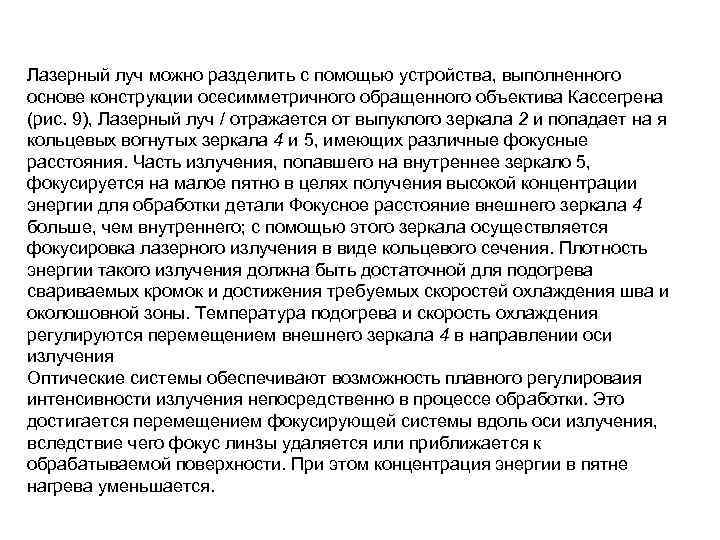 Лазерный луч можно разделить с помощью устройства, выполненного основе конструкции осесимметричного обращенного объектива Кассегрена (рис. 9), Лазерный луч / отражается от выпуклого зеркала 2 и попадает на я кольцевых вогнутых зеркала 4 и 5, имеющих различные фокусные расстояния. Часть излучения, попавшего на внутреннее зеркало 5, фокусируется на малое пятно в целях получения высокой концентрации энергии для обработки детали Фокусное расстояние внешнего зеркала 4 больше, чем внутреннего; с помощью этого зеркала осуществляется фокусировка лазерного излучения в виде кольцевого сечения. Плотность энергии такого излучения должна быть достаточной для подогрева свариваемых кромок и достижения требуемых скоростей охлаждения шва и околошовной зоны. Температура подогрева и скорость охлаждения регулируются перемещением внешнего зеркала 4 в направлении оси излучения
Оптические системы обеспечивают возможность плавного регулироваия интенсивности излучения непосредственно в процессе обработки. Это достигается перемещением фокусирующей системы вдоль оси излучения, вследствие чего фокус линзы удаляется или приближается к обрабатываемой поверхности. При этом концентрация энергии в пятне нагрева уменьшается.